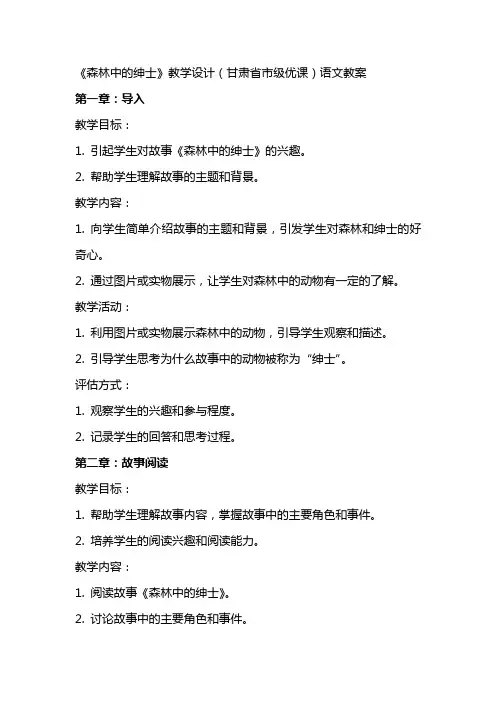 《森林中的绅士》教学设计（甘肃省市级优课）语文教案

第一章：导入

教学目标：

1. 引起学生对故事《森林中的绅士》的兴趣。

2. 帮助学生理解故事的主题和背景。

教学内容：

1. 向学生简单介绍故事的主题和背景，引发学生对森林和绅士的好奇心。

2. 通过图片或实物展示，让学生对森林中的动物有一定的了解。

教学活动：

1. 利用图片或实物展示森林中的动物，引导学生观察和描述。

2. 引导学生思考为什么故事中的动物被称为“绅士”。

评估方式：

1. 观察学生的兴趣和参与程度。

2. 记录学生的回答和思考过程。

第二章：故事阅读

教学目标：

1. 帮助学生理解故事内容，掌握故事中的主要角色和事件。

2. 培养学生的阅读兴趣和阅读能力。

教学内容：

1. 阅读故事《森林中的绅士》。

2. 讨论故事中的主要角色和事件。